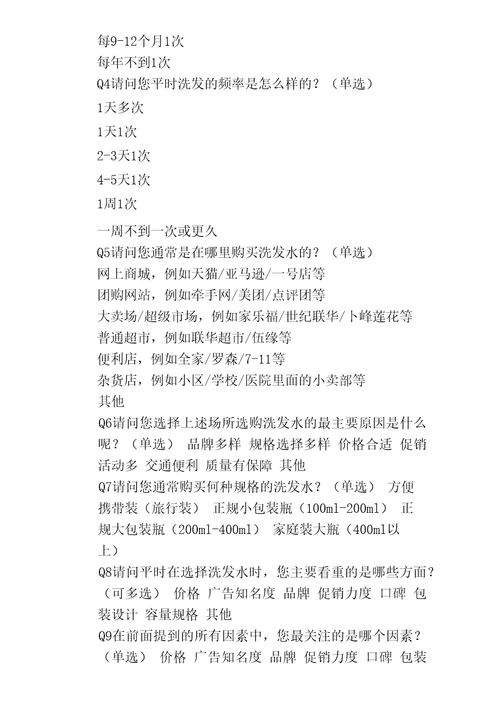 每9-12个月1次
每年不到1次
Q4请问您平时洗发的频率是怎么样的？（单选）
1天多次
1天1次
2-3天1次
4-5天1次
1周1次
一周不到一次或更久
Q5请问您通常是在哪里购买洗发水的？（单选）
网上商城，例如天猫/亚马逊/一号店等
团购网站，例如牵手网/美团/点评团等
大卖场/超级市场，例如家乐福/世纪联华/卜峰莲花等
普通超市，例如联华超市/伍缘等
便利店，例如全家/罗森/7-11等
杂货店，例如小区/学校/医院里面的小卖部等
其他
Q6请问您选择上述场所选购洗发水的最主要原因是什么呢？（单选） 品牌多样 规格选择多样 价格合适 促销活动多 交通便利 质量有保障 其他
Q7请问您通常购买何种规格的洗发水？（单选） 方便携带装（旅行装） 正规小包装瓶（100ml-200ml） 正规大包装瓶（200ml-400ml） 家庭装大瓶（400ml以上）
Q8请问平时在选择洗发水时，您主要看重的是哪些方面？（可多选） 价格 广告知名度 品牌 促销力度 口碑 包装设计 容量规格 其他
Q9在前面提到的所有因素中，您最关注的是哪个因素？（单选） 价格 广告知名度 品牌 促销力度 口碑 包装